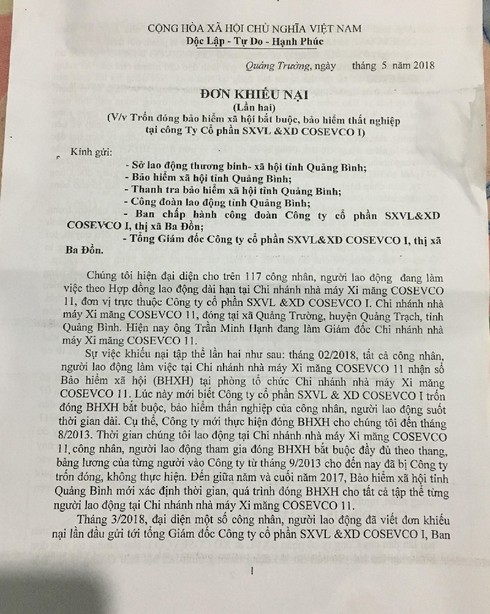 CỘNG HÒA XÃ HỘI CHỦ NGHĨA VIỆT NAM
Độc Lập - Tự Do - Hạnh Phúc

Quảng Trường, ngày tháng 5 năm 2018

ĐƠN KHIẾU NẠI
(Lần hai)
(V/v Trốn đóng bảo hiểm xã hội bắt buộc, bảo hiểm thất nghiệp tại công Ty Cổ phần SXVL &XD COSEVCO I)

Kính gửi:
- Sở lao động thương binh- xã hội tỉnh Quảng Bình;
- Bảo hiểm xã hội tỉnh Quảng Bình;
- Thanh tra bảo hiểm xã hội tỉnh Quảng Bình;
- Công đoàn lao động tỉnh Quảng Bình;
- Ban chấp hành công đoàn Công ty cổ phần SXVL&XD COSEVCO I, thị xã Ba Đồn;
- Tổng Giám đốc Công ty cổ phần SXVL&XD COSEVCO I, thị xã Ba Đồn.

Chúng tôi hiện đại diện cho trên 117 công nhân, người lao động đang làm việc theo Hợp đồng lao động dài hạn tại Chi nhánh nhà máy Xi măng COSEVCO 11, đơn vị trực thuộc Công ty cổ phần SXVL &XD COSEVCO I. Chi nhánh nhà máy Xi măng COSEVCO 11, đóng tại xã Quảng Trường, huyện Quảng Trạch, tỉnh Quảng Bình. Hiện nay ông Trần Minh Hạnh đang làm Giám đốc Chi nhánh nhà máy Xi măng COSEVCO 11.

Sự việc khiếu nại tập thể lần hai như sau: tháng 02/2018, tất cả công nhân, người lao động làm việc tại Chi nhánh nhà máy Xi măng COSEVCO 11 nhận sổ Bảo hiểm xã hội (BHXH) tại phòng tổ chức Chi nhánh nhà máy Xi măng COSEVCO 11. Lúc này mới biết Công ty cổ phần SXVL & XD COSEVCO I trốn đóng BHXH bắt buộc, bảo hiểm thất nghiệp của công nhân, người lao động suốt thời gian dài. Cụ thể, Công ty mới thực hiện đóng BHXH cho chúng tôi đến tháng 8/2013. Thời gian chúng tôi lao động tại Chi nhánh nhà máy Xi măng COSEVCO 11, công nhân, người lao động tham gia đóng BHXH bắt buộc đầy đủ theo thang, bảng lương của từng người vào Công ty từ tháng 9/2013 cho đến nay đã bị Công ty trốn đóng, không thực hiện. Đến giữa năm và cuối năm 2017, Bảo hiểm xã hội tỉnh Quảng Bình mới xác định thời gian, quá trình đóng BHXH cho tất cả tập thể từng người lao động tại Chi nhánh nhà máy Xi măng COSEVCO 11.

Tháng 3/2018, đại diện một số công nhân, người lao động đã viết đơn khiếu nại lần đầu gửi tới tổng Giám đốc Công ty cổ phần SXVL &XD COSEVCO I, Ban

1